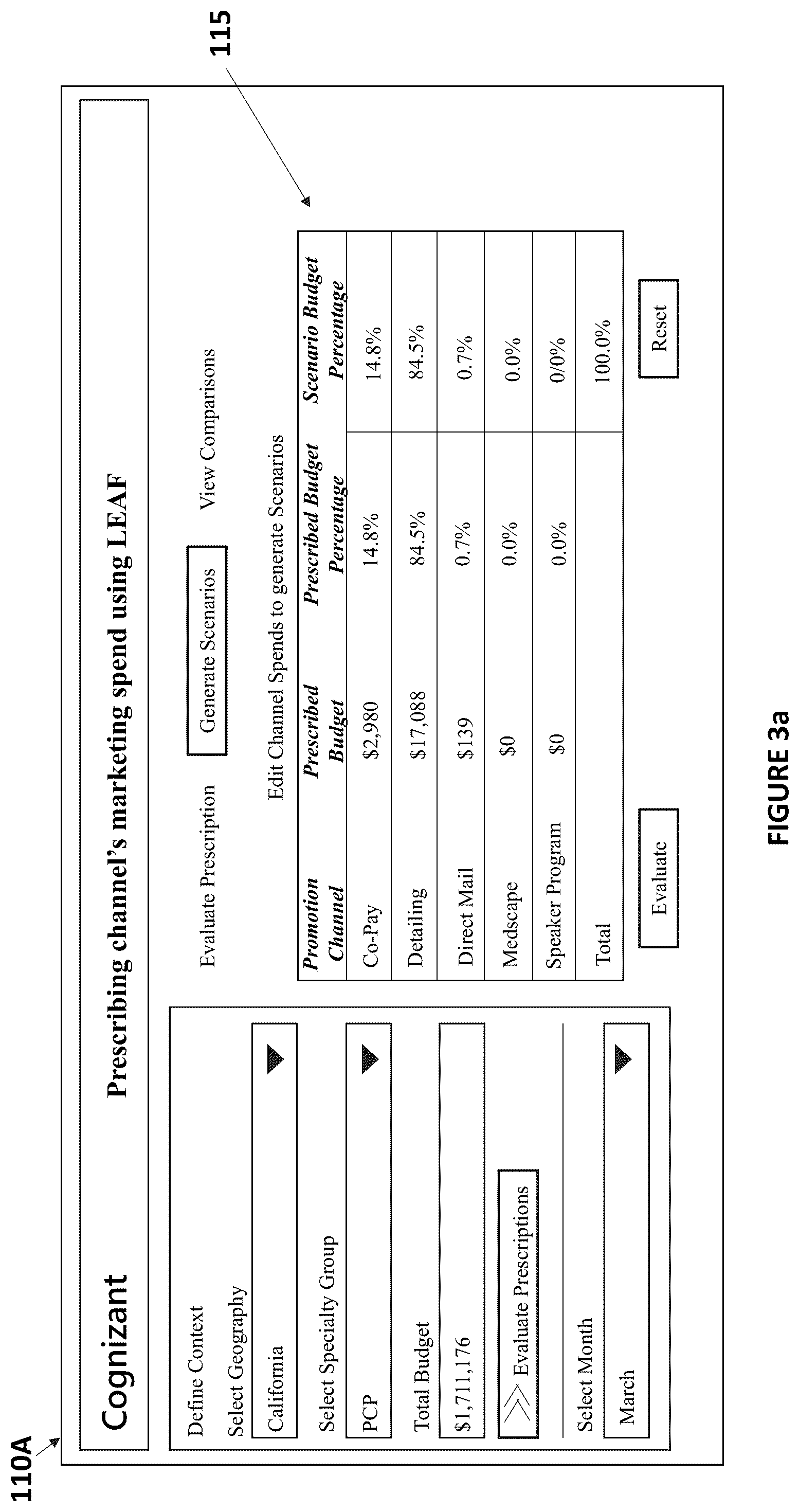 110A

115

Cognizant

Prescribing channel's marketing spend using LEAF

Define Context
Select Geography

California

Select Specialty Group

PCP

Total Budget

$1,711,176

>> Evaluate Prescriptions

Select Month

March

Evaluate Prescription

Generate Scenarios

View Comparisons

Edit Channel Spends to generate Scenarios

| Promotion Channel | Prescribed Budget | Prescribed Budget Percentage | Scenario Budget Percentage |
|---|---|---|---|
| Co-Pay | $2,980 | 14.8% | 14.8% |
| Detailing | $17,088 | 84.5% | 84.5% |
| Direct Mail | $139 | 0.7% | 0.7% |
| Medscape | $0 | 0.0% | 0.0% |
| Speaker Program | $0 | 0.0% | 0/0% |
| Total | | | 100.0% |

Evaluate

Reset

FIGURE 3a